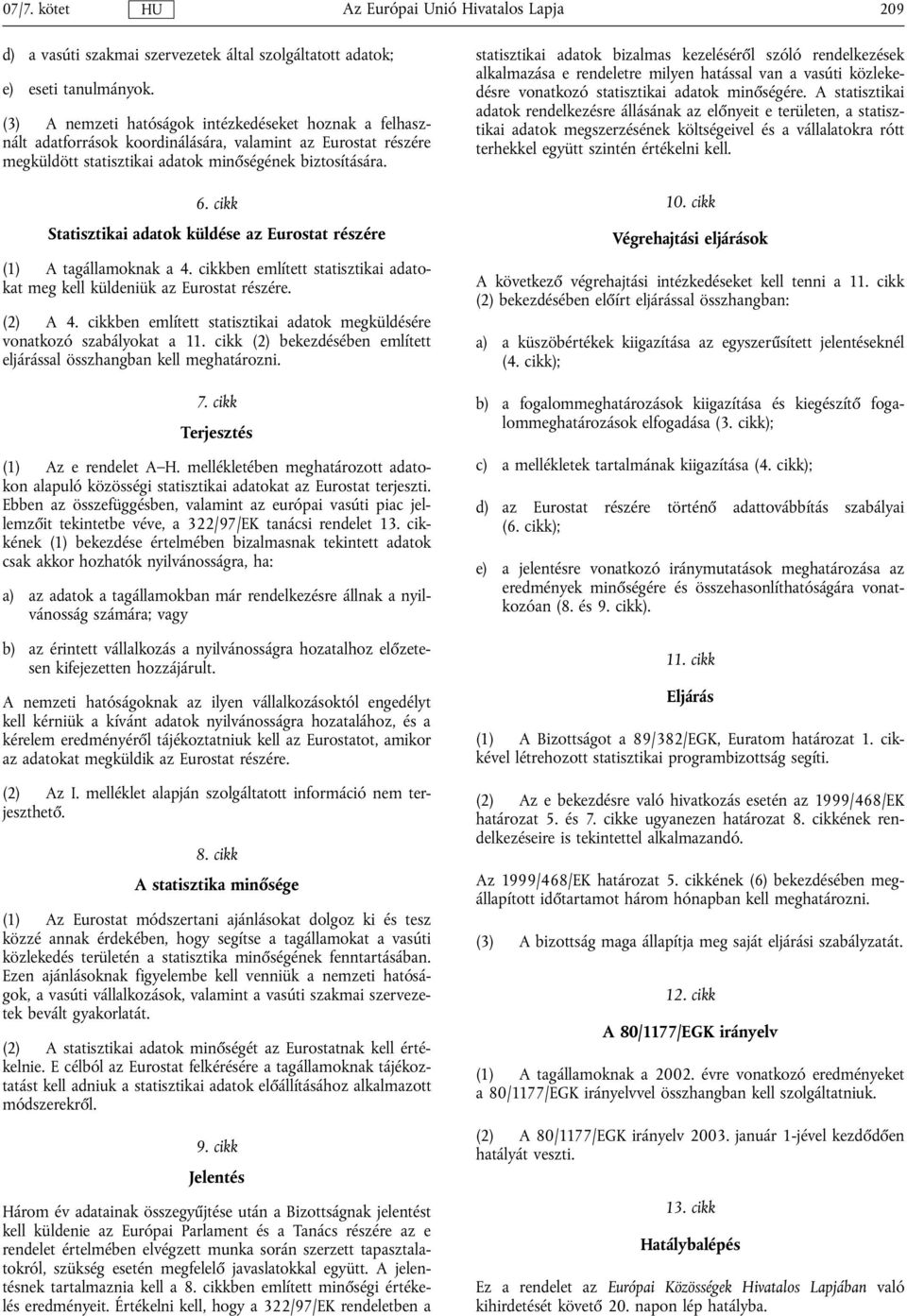 07/7. kötet HU Az Európai Unió Hivatalos Lapja 209

d) a vasúti szakmai szervezetek által szolgáltatott adatok;

e) eseti tanulmányok.

(3) A nemzeti hatóságok intézkedéseket hoznak a felhasznált adatforrások koordinálására, valamint az Eurostat részére megküldött statisztikai adatok minőségének biztosítására.

6. cikk

Statisztikai adatok küldése az Eurostat részére

(1) A tagállamoknak a 4. cikkben említett statisztikai adatokat meg kell küldeniük az Eurostat részére.

(2) A 4. cikkben említett statisztikai adatok megküldésére vonatkozó szabályokat a 11. cikk (2) bekezdésében említett eljárással összhangban kell meghatározni.

7. cikk

Terjesztés

(1) Az e rendelet A–H. mellékletében meghatározott adatokon alapuló közösségi statisztikai adatokat az Eurostat terjeszti. Ebben az összefüggésben, valamint az európai vasúti piac jellemzőit tekintetbe véve, a 322/97/EK tanácsi rendelet 13. cikkének (1) bekezdése értelmében bizalmasnak tekintett adatok csak akkor hozhatók nyilvánosságra, ha:

a) az adatok a tagállamokban már rendelkezésre állnak a nyilvánosság számára; vagy

b) az érintett vállalkozás a nyilvánosságra hozatalhoz előzetesen kifejezetten hozzájárult.

A nemzeti hatóságoknak az ilyen vállalkozásoktól engedélyt kell kérniük a kívánt adatok nyilvánosságra hozatalához, és a kérelem eredményéről tájékoztatniuk kell az Eurostatot, amikor az adatokat megküldik az Eurostat részére.

(2) Az I. melléklet alapján szolgáltatott információ nem terjeszthető.

8. cikk

A statisztika minősége

(1) Az Eurostat módszertani ajánlásokat dolgoz ki és tesz közzé annak érdekében, hogy segítse a tagállamokat a vasúti közlekedés területén a statisztika minőségének fenntartásában. Ezen ajánlásoknak figyelembe kell venniük a nemzeti hatóságok, a vasúti vállalkozások, valamint a vasúti szakmai szervezetek bevált gyakorlatát.

(2) A statisztikai adatok minőségét az Eurostatnak kell értékelnie. E célból az Eurostat felkérésére a tagállamoknak tájékoztatást kell adniuk a statisztikai adatok előállításához alkalmazott módszerekről.

9. cikk

Jelentés

Három év adatainak összegyűjtése után a Bizottságnak jelentést kell küldenie az Európai Parlament és a Tanács részére az e rendelet értelmében elvégzett munka során szerzett tapasztalatokról, szükség esetén megfelelő javaslatokkal együtt. A jelentésnek tartalmaznia kell a 8. cikkben említett minőségi értékelés eredményeit. Értékelni kell, hogy a 322/97/EK rendeletben a statisztikai adatok bizalmas kezeléséről szóló rendelkezések alkalmazása e rendeletre milyen hatással van a vasúti közlekedésre vonatkozó statisztikai adatok minőségére. A statisztikai adatok rendelkezésre állásának az előnyeit e területen, a statisztikai adatok megszerzésének költségeivel és a vállalatokra rótt terhekkel együtt szintén értékelni kell.

10. cikk

Végrehajtási eljárások

A következő végrehajtási intézkedéseket kell tenni a 11. cikk (2) bekezdésében előírt eljárással összhangban:

a) a küszöbértékek kiigazítása az egyszerűsített jelentéseknél (4. cikk);

b) a fogalommeghatározások kiigazítása és kiegészítő fogalommeghatározások elfogadása (3. cikk);

c) a mellékletek tartalmának kiigazítása (4. cikk);

d) az Eurostat részére történő adattovábbítás szabályai (6. cikk);

e) a jelentésre vonatkozó iránymutatások meghatározása az eredmények minőségére és összehasonlíthatóságára vonatkozóan (8. és 9. cikk).

11. cikk

Eljárás

(1) A Bizottságot a 89/382/EGK, Euratom határozat 1. cikkével létrehozott statisztikai programbizottság segíti.

(2) Az e bekezdésre való hivatkozás esetén az 1999/468/EK határozat 5. és 7. cikke ugyanezen határozat 8. cikkének rendelkezéseire is tekintettel alkalmazandó.

Az 1999/468/EK határozat 5. cikkének (6) bekezdésében megállapított időtartamot három hónapban kell meghatározni.

(3) A bizottság maga állapítja meg saját eljárási szabályzatát.

12. cikk

A 80/1177/EGK irányelv

(1) A tagállamoknak a 2002. évre vonatkozó eredményeket a 80/1177/EGK irányelvvel összhangban kell szolgáltatniuk.

(2) A 80/1177/EGK irányelv 2003. január 1-jével kezdődően hatályát veszti.

13. cikk

Hatálybalépés

Ez a rendelet az Európai Közösségek Hivatalos Lapjában való kihirdetését követő 20. napon lép hatályba.